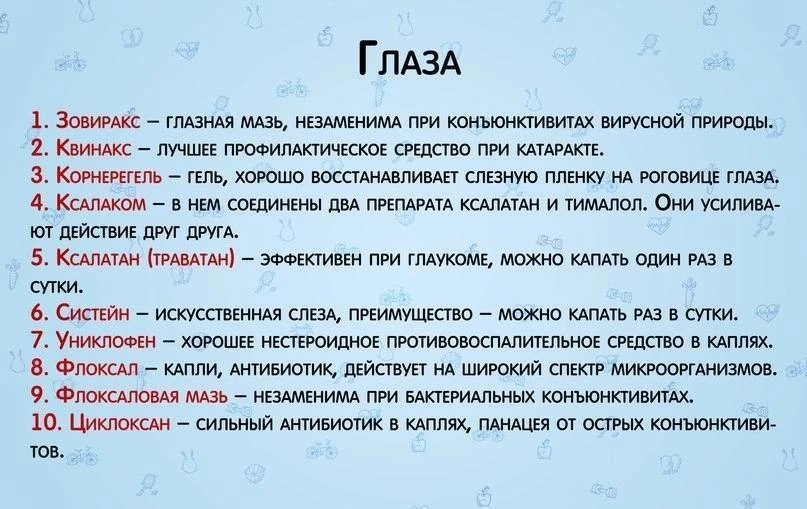 Глаза

1. Зовиракс – глазная мазь, незаменима при конъюнктивитах вирусной природы.
2. Квинакс – лучшее профилактическое средство при катаракте.
3. Корнерегель – гель, хорошо восстанавливает слезную пленку на роговице глаза.
4. Ксалаком – в нем соединены два препарата ксалатан и тималол. Они усиливают действие друг друга.
5. Ксалатан (траватан) – эффективен при глаукоме, можно капать один раз в сутки.
6. Систейн – искусственная слеза, преимущество – можно капать раз в сутки.
7. Униклофен – хорошее нестероидное противовоспалительное средство в каплях.
8. Флоксал – капли, антибиотик, действует на широкий спектр микроорганизмов.
9. Флоксаловая мазь – незаменима при бактериальных конъюнктивитах.
10. Циклоксан – сильный антибиотик в каплях, панацея от острых конъюнктивитов.